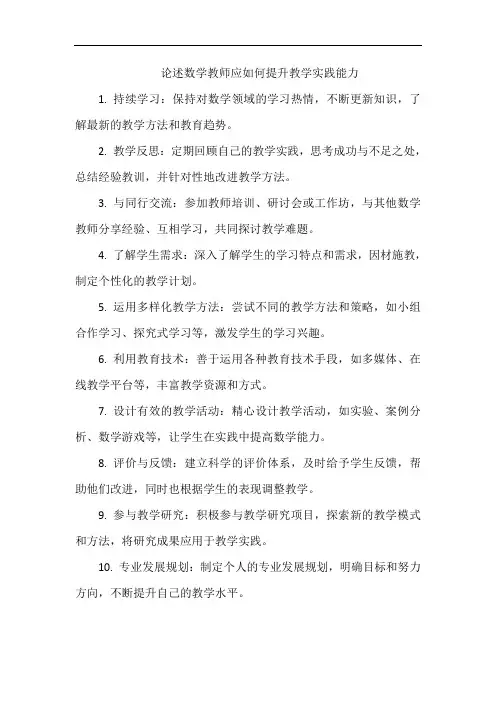 论述数学教师应如何提升教学实践能力

1. 持续学习：保持对数学领域的学习热情，不断更新知识，了解最新的教学方法和教育趋势。

2. 教学反思：定期回顾自己的教学实践，思考成功与不足之处，总结经验教训，并针对性地改进教学方法。

3. 与同行交流：参加教师培训、研讨会或工作坊，与其他数学教师分享经验、互相学习，共同探讨教学难题。

4. 了解学生需求：深入了解学生的学习特点和需求，因材施教，制定个性化的教学计划。

5. 运用多样化教学方法：尝试不同的教学方法和策略，如小组合作学习、探究式学习等，激发学生的学习兴趣。

6. 利用教育技术：善于运用各种教育技术手段，如多媒体、在线教学平台等，丰富教学资源和方式。

7. 设计有效的教学活动：精心设计教学活动，如实验、案例分析、数学游戏等，让学生在实践中提高数学能力。

8. 评价与反馈：建立科学的评价体系，及时给予学生反馈，帮助他们改进，同时也根据学生的表现调整教学。

9. 参与教学研究：积极参与教学研究项目，探索新的教学模式和方法，将研究成果应用于教学实践。

10. 专业发展规划：制定个人的专业发展规划，明确目标和努力方向，不断提升自己的教学水平。